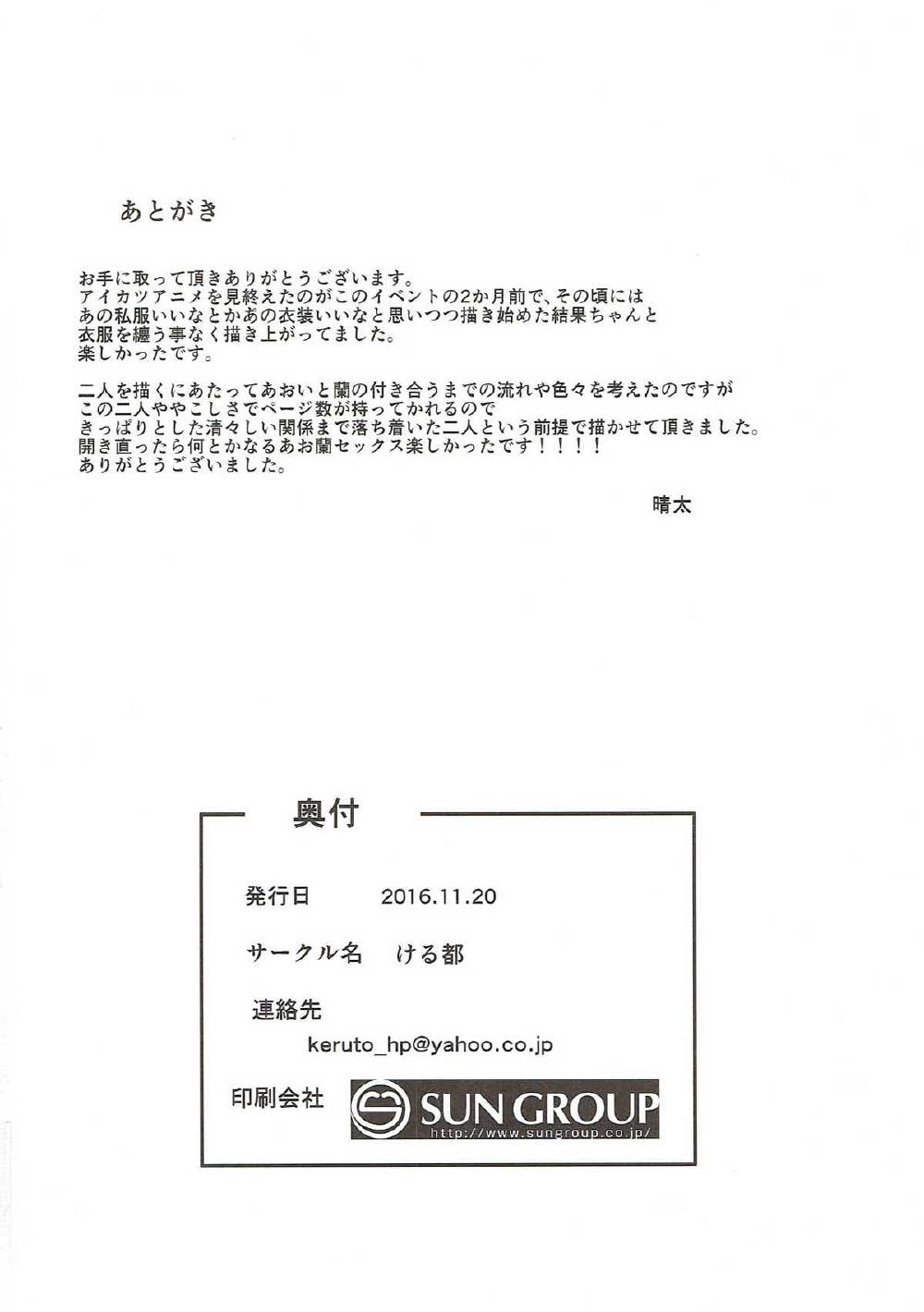 あとがき

お手に取って頂きありがとうございます。
アイカツアニメを見終えたのがこのイベントの2か月前で、その頃には
あの私服いいなとかあの衣装いいなと思いつつ描き始めた結果ちゃんと
衣服を纏う事なく描き上がってました。
楽しかったです。

二人を描くにあたってあおいと蘭の付き合うまでの流れや色々を考えたのですが
この二人ややこしさでページ数が持ってかれるので
きっぱりとした清々しい関係まで落ち着いた二人という前提で描かせて頂きました。
開き直ったら何とかなるあお蘭セックス楽しかったです！！！！
ありがとうございました。

晴太

奥付

発行日　2016.11.20

サークル名　ける都

連絡先
keruto_hp@yahoo.co.jp

印刷会社　SUN GROUP http://www.sungroup.co.jp/